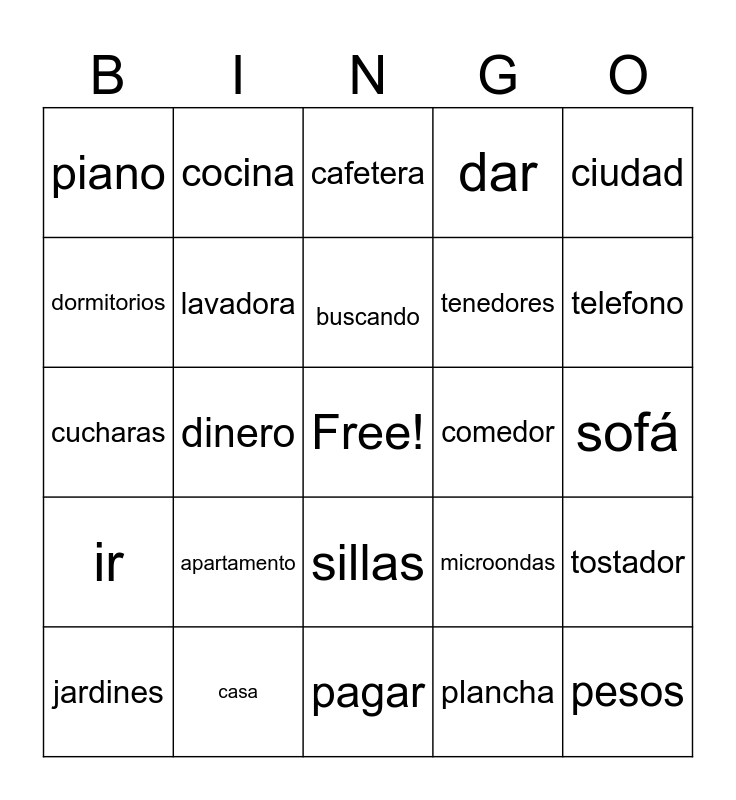 | B | I | N | G | O |
|---|---|---|---|---|
| piano | cocina | cafetera | dar | ciudad |
| dormitorios | lavadora | buscando | tenedores | telefono |
| cucharas | dinero | Free! | comedor | sofá |
| ir | apartamento | sillas | microondas | tostador |
| jardines | casa | pagar | plancha | pesos |